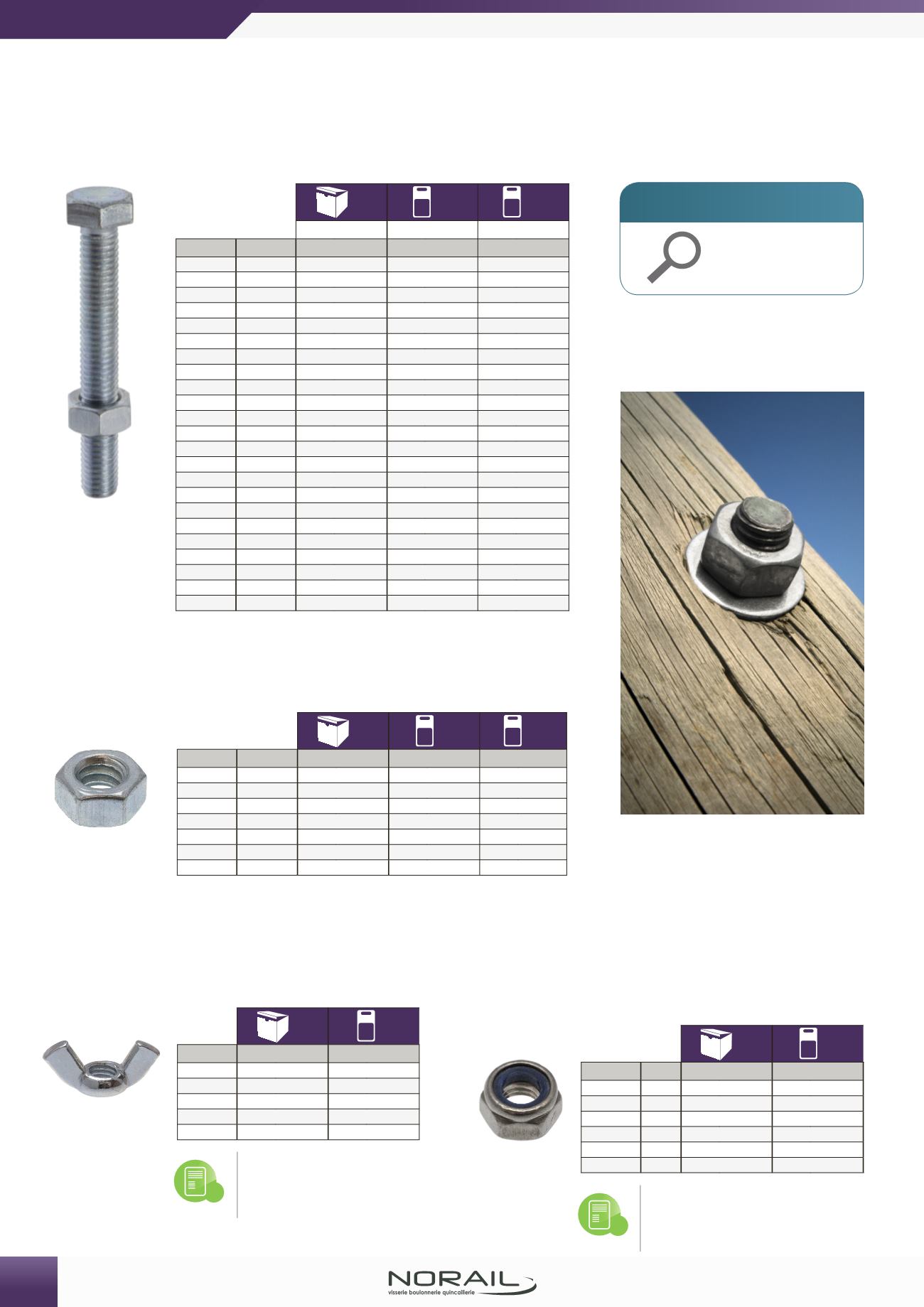 NORAIL
visserie boulonnerie quincaillerie